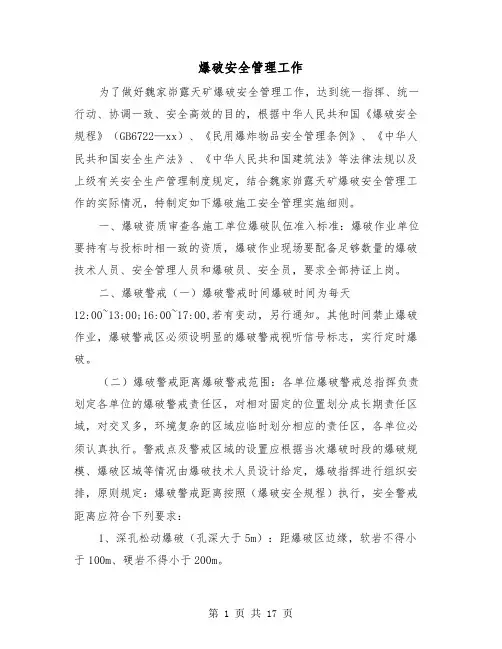 爆破安全管理工作

为了做好魏家峁露天矿爆破安全管理工作，达到统一指挥、统一行动、协调一致、安全高效的目的，根据中华人民共和国《爆破安全规程》（GB6722—xx）、《民用爆炸物品安全管理条例》、《中华人民共和国安全生产法》、《中华人民共和国建筑法》等法律法规以及上级有关安全生产管理制度规定，结合魏家峁露天矿爆破安全管理工作的实际情况，特制定如下爆破施工安全管理实施细则。

一、爆破资质审查各施工单位爆破队伍准入标准：爆破作业单位要持有与投标时相一致的资质，爆破作业现场要配备足够数量的爆破技术人员、安全管理人员和爆破员、安全员，要求全部持证上岗。

二、爆破警戒（一）爆破警戒时间爆破时间为每天12:00~13:00;16:00~17:00,若有变动，另行通知。其他时间禁止爆破作业，爆破警戒区必须设明显的爆破警戒视听信号标志，实行定时爆破。

（二）爆破警戒距离爆破警戒范围：各单位爆破警戒总指挥负责划定各单位的爆破警戒责任区，对相对固定的位置划分成长期责任区域，对交叉多，环境复杂的区域应临时划分相应的责任区，各单位必须认真执行。警戒点及警戒区域的设置应根据当次爆破时段的爆破规模、爆破区域等情况由爆破技术人员设计给定，爆破指挥进行组织安排，原则规定：爆破警戒距离按照（爆破安全规程）执行，安全警戒距离应符合下列要求：

1、深孔松动爆破（孔深大于5m）：距爆破区边缘，软岩不得小于100m、硬岩不得小于200m。

第 1 页 共 17 页